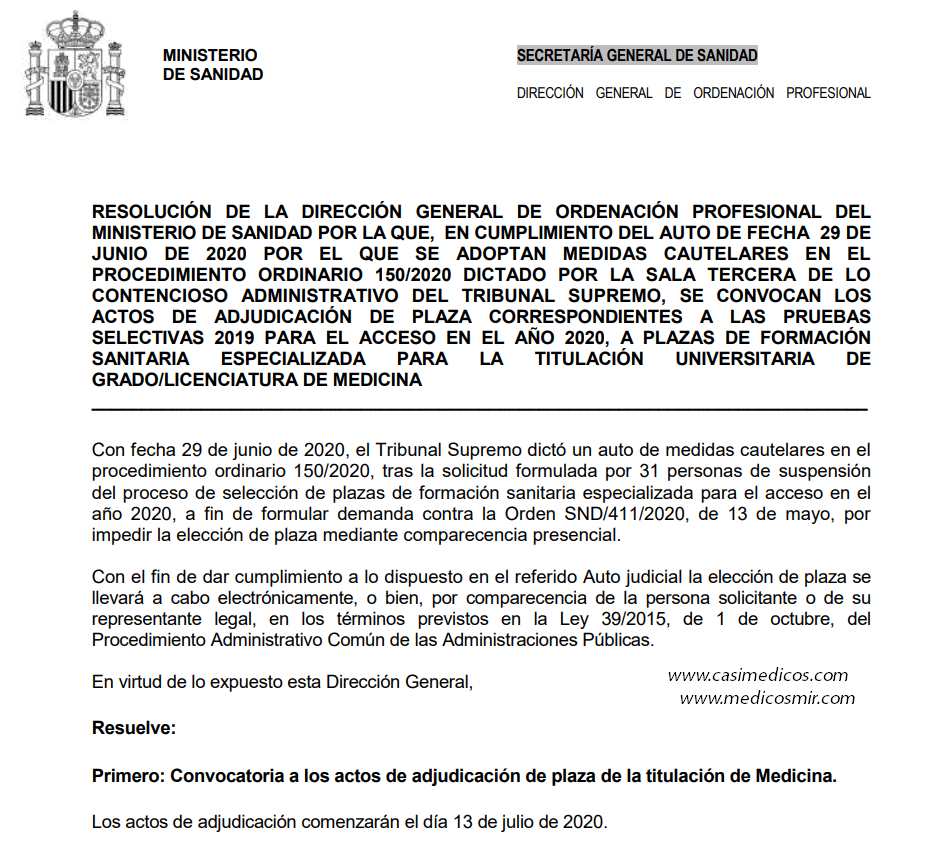 MINISTERIO
DE SANIDAD

SECRETARÍA GENERAL DE SANIDAD

DIRECCIÓN GENERAL DE ORDENACIÓN PROFESIONAL

RESOLUCIÓN DE LA DIRECCIÓN GENERAL DE ORDENACIÓN PROFESIONAL DEL MINISTERIO DE SANIDAD POR LA QUE, EN CUMPLIMIENTO DEL AUTO DE FECHA 29 DE JUNIO DE 2020 POR EL QUE SE ADOPTAN MEDIDAS CAUTELARES EN EL PROCEDIMIENTO ORDINARIO 150/2020 DICTADO POR LA SALA TERCERA DE LO CONTENCIOSO ADMINISTRATIVO DEL TRIBUNAL SUPREMO, SE CONVOCAN LOS ACTOS DE ADJUDICACIÓN DE PLAZA CORRESPONDIENTES A LAS PRUEBAS SELECTIVAS 2019 PARA EL ACCESO EN EL AÑO 2020, A PLAZAS DE FORMACIÓN SANITARIA ESPECIALIZADA PARA LA TITULACIÓN UNIVERSITARIA DE GRADO/LICENCIATURA DE MEDICINA

Con fecha 29 de junio de 2020, el Tribunal Supremo dictó un auto de medidas cautelares en el procedimiento ordinario 150/2020, tras la solicitud formulada por 31 personas de suspensión del proceso de selección de plazas de formación sanitaria especializada para el acceso en el año 2020, a fin de formular demanda contra la Orden SND/411/2020, de 13 de mayo, por impedir la elección de plaza mediante comparecencia presencial.

Con el fin de dar cumplimiento a lo dispuesto en el referido Auto judicial la elección de plaza se llevará a cabo electrónicamente, o bien, por comparecencia de la persona solicitante o de su representante legal, en los términos previstos en la Ley 39/2015, de 1 de octubre, del Procedimiento Administrativo Común de las Administraciones Públicas.

En virtud de lo expuesto esta Dirección General,

www.casimedicos.com
www.medicosmir.com

Resuelve:

Primero: Convocatoria a los actos de adjudicación de plaza de la titulación de Medicina.

Los actos de adjudicación comenzarán el día 13 de julio de 2020.